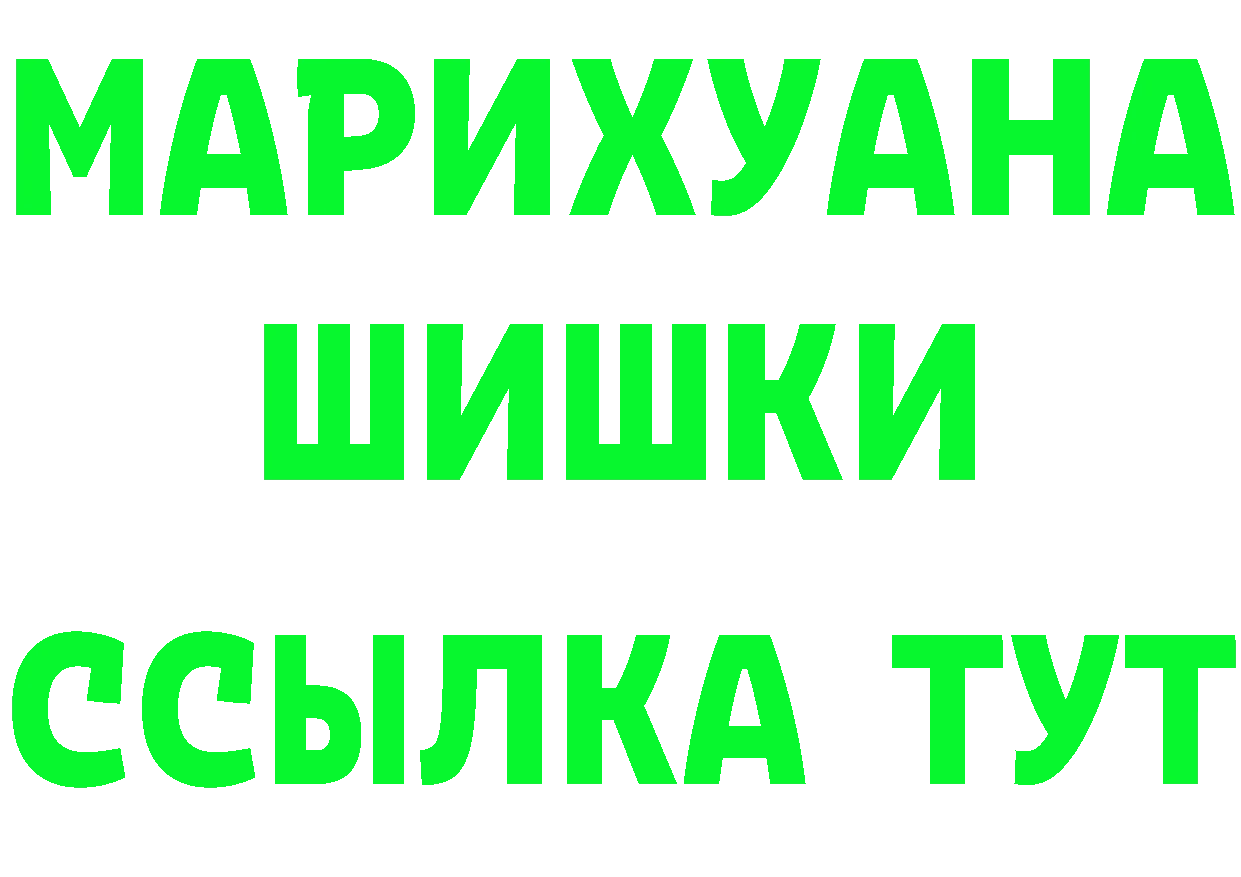 МАРИХУАНА
ШИШКИ
ССЫЛКА ТУТ